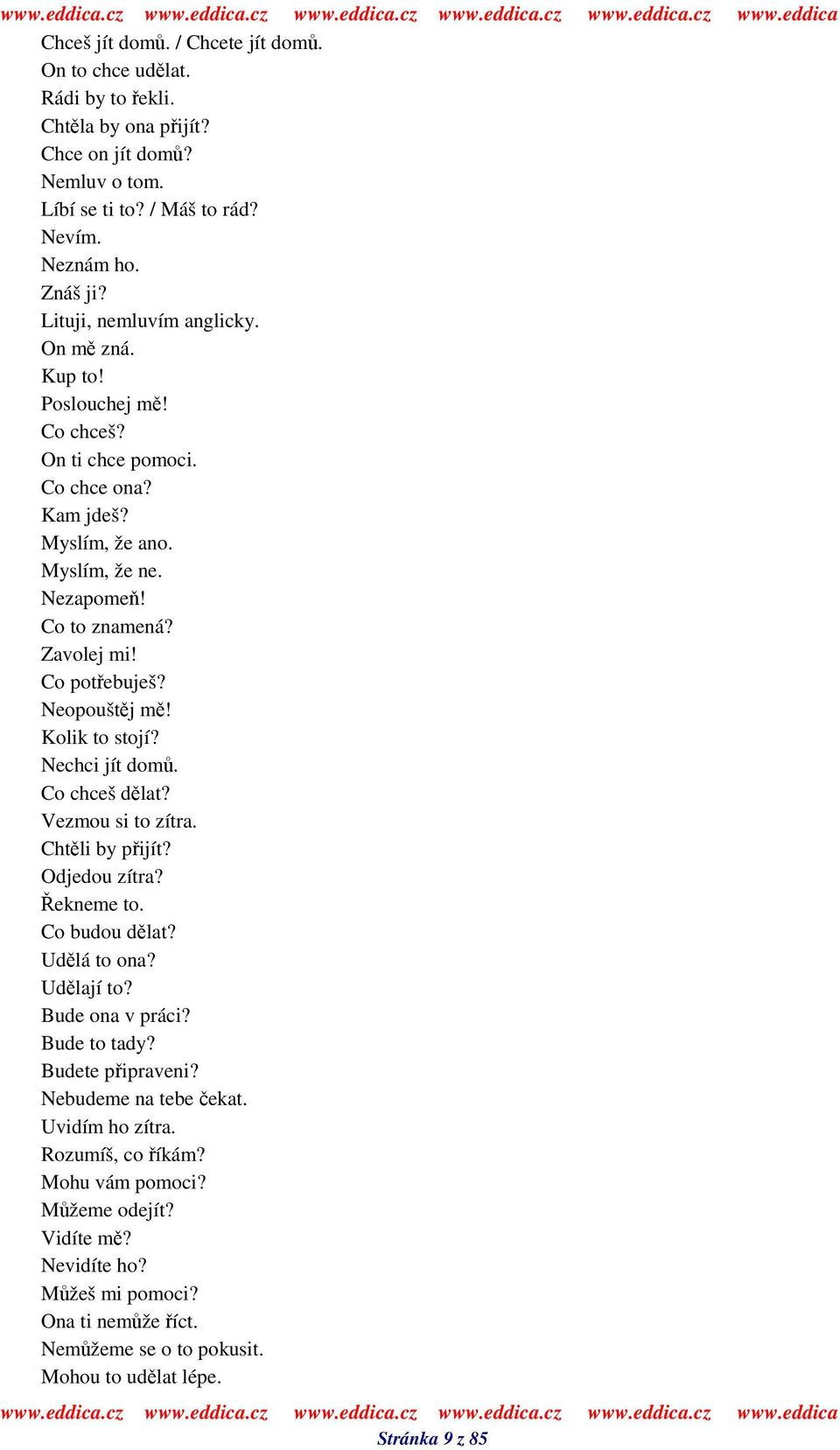 www.eddica.cz www.eddica.cz www.eddica.cz www.eddica.cz www.eddica.cz www.eddica

Chceš jít domů. / Chcete jít domů.
On to chce udělat.
Rádi by to řekli.
Chtěla by ona přijít?
Chce on jít domů?
Nemluv o tom.
Líbí se ti to? / Máš to rád?
Nevím.
Neznám ho.
Znáš ji?
Lituji, nemluvím anglicky.
On mě zná.
Kup to!
Poslouchej mě!
Co chceš?
On ti chce pomoci.
Co chce ona?
Kam jdeš?
Myslím, že ano.
Myslím, že ne.
Nezapomeň!
Co to znamená?
Zavolej mi!
Co potřebuješ?
Neopouštěj mě!
Kolik to stojí?
Nechci jít domů.
Co chceš dělat?
Vezmou si to zítra.
Chtěli by přijít?
Odjedou zítra?
Řekneme to.
Co budou dělat?
Udělá to ona?
Udělají to?
Bude ona v práci?
Bude to tady?
Budete připraveni?
Nebudeme na tebe čekat.
Uvidím ho zítra.
Rozumíš, co říkám?
Mohu vám pomoci?
Můžeme odejít?
Vidíte mě?
Nevidíte ho?
Můžeš mi pomoci?
Ona ti nemůže říct.
Nemůžeme se o to pokusit.
Mohou to udělat lépe.

www.eddica.cz www.eddica.cz www.eddica.cz www.eddica.cz www.eddica.cz www.eddica
Stránka 9 z 85